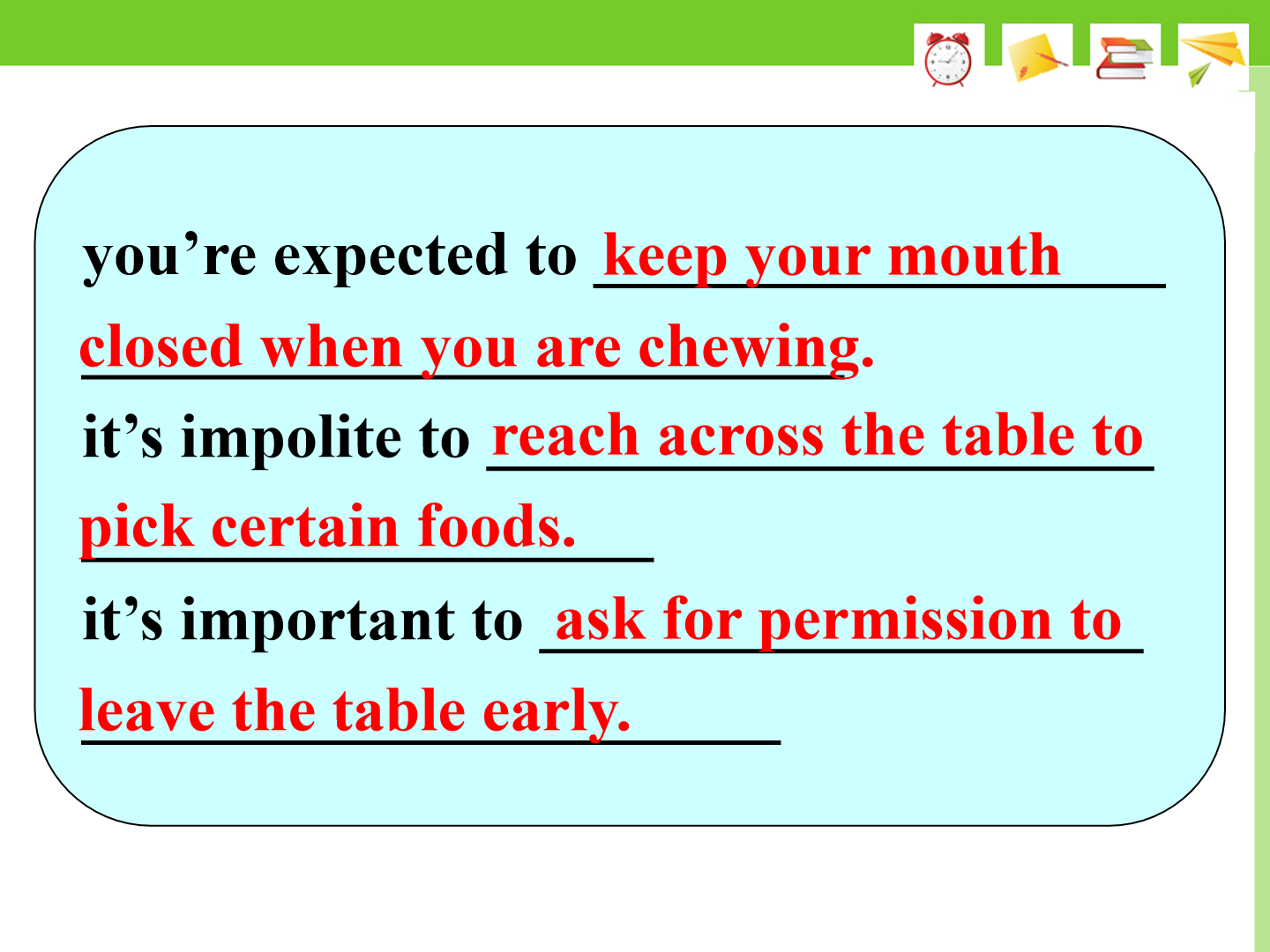 you're expected to keep your mouth closed when you are chewing.

it's impolite to reach across the table to pick certain foods.

it's important to ask for permission to leave the table early.